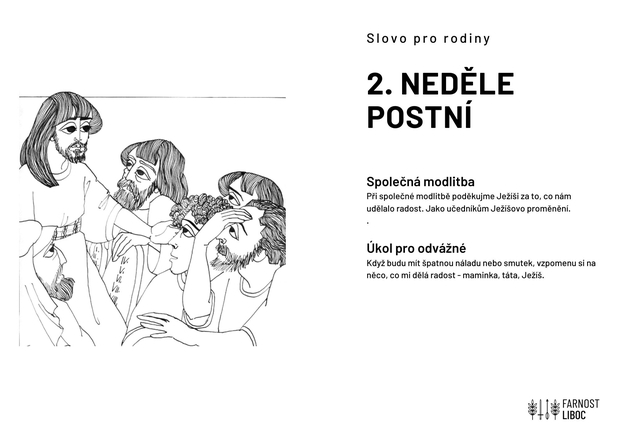 Slovo pro rodiny

2. NEDĚLE POSTNÍ

Společná modlitba
Při společné modlitbě poděkujme Ježíši za to, co nám udělalo radost. Jako učedníkům Ježíšovo proměnění.
.

Úkol pro odvážné
Když budu mít špatnou náladu nebo smutek, vzpomenu si na něco, co mi dělá radost - maminka, táta, Ježíš.

FARNOST LIBOC